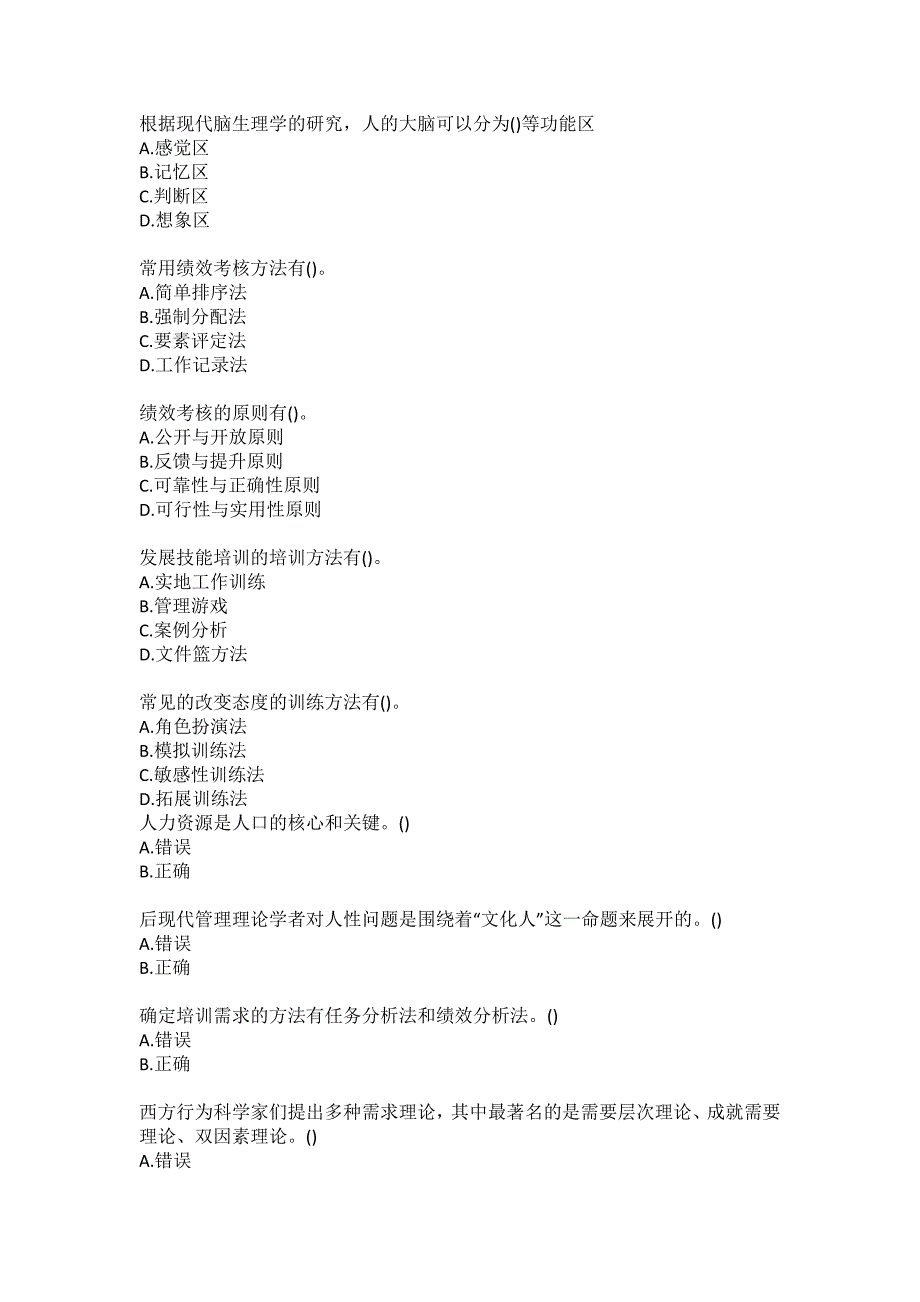 根据现代脑生理学的研究，人的大脑可以分为()等功能区
A.感觉区
B.记忆区
C.判断区
D.想象区

常用绩效考核方法有()。
A.简单排序法
B.强制分配法
C.要素评定法
D.工作记录法

绩效考核的原则有()。
A.公开与开放原则
B.反馈与提升原则
C.可靠性与正确性原则
D.可行性与实用性原则

发展技能培训的培训方法有()。
A.实地工作训练
B.管理游戏
C.案例分析
D.文件篮方法

常见的改变态度的训练方法有()。
A.角色扮演法
B.模拟训练法
C.敏感性训练法
D.拓展训练法
人力资源是人口的核心和关键。()
A.错误
B.正确

后现代管理理论学者对人性问题是围绕着“文化人”这一命题来展开的。()
A.错误
B.正确

确定培训需求的方法有任务分析法和绩效分析法。()
A.错误
B.正确

西方行为科学家们提出多种需求理论，其中最著名的是需要层次理论、成就需要理论、双因素理论。()
A.错误